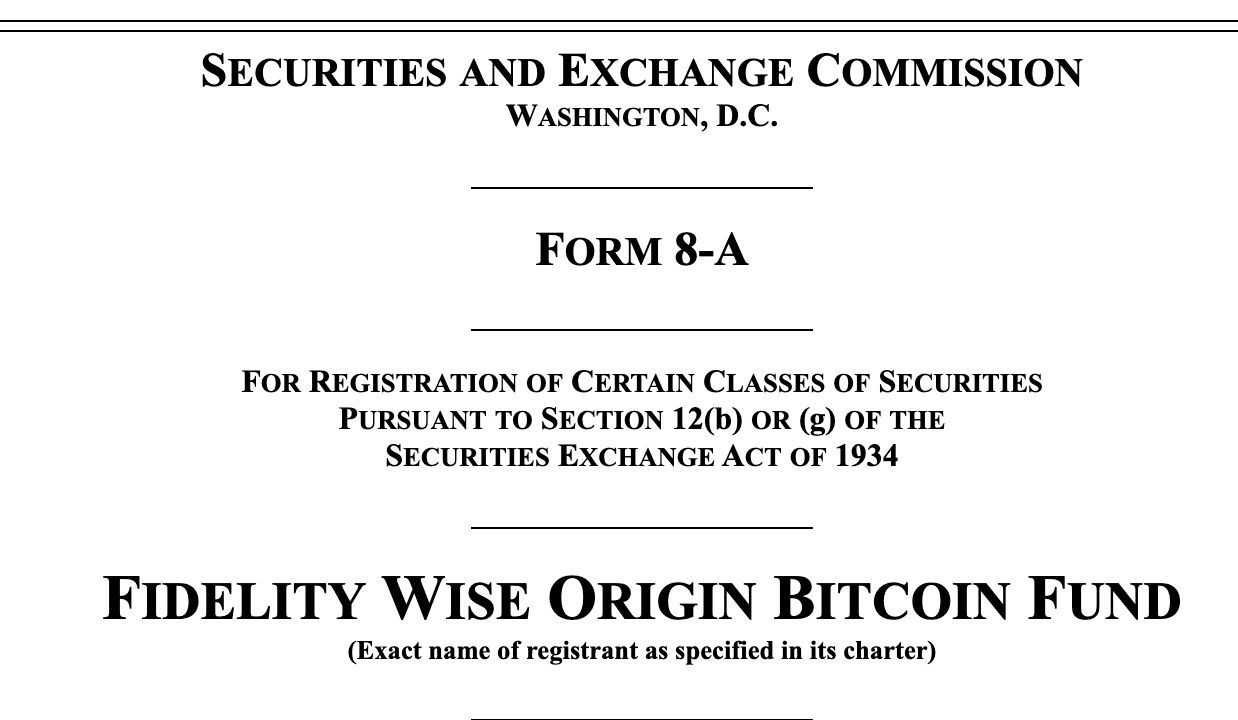 SECURITIES AND EXCHANGE COMMISSION
WASHINGTON, D.C.

FORM 8-A

FOR REGISTRATION OF CERTAIN CLASSES OF SECURITIES
PURSUANT TO SECTION 12(b) OR (g) OF THE
SECURITIES EXCHANGE ACT OF 1934

FIDELITY WISE ORIGIN BITCOIN FUND
(Exact name of registrant as specified in its charter)